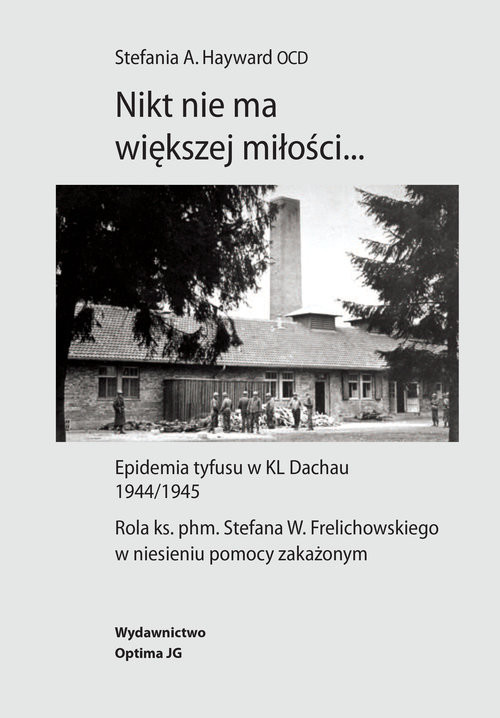 Stefania A. Hayward OCD

Nikt nie ma większej miłości...

Epidemia tyfusu w KL Dachau
1944/1945

Rola ks. phm. Stefana W. Frelichowskiego w niesieniu pomocy zakażonym

Wydawnictwo
Optima JG